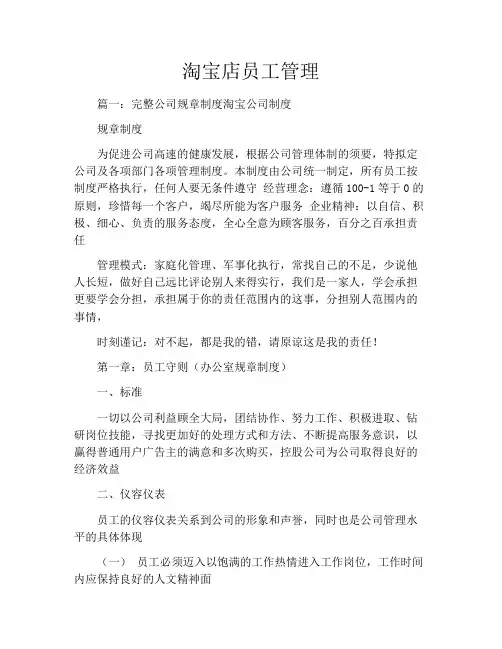 淘宝店员工管理

篇一：完整公司规章制度淘宝公司制度

规章制度

为促进公司高速的健康发展，根据公司管理体制的须要，特拟定公司及各项部门各项管理制度。本制度由公司统一制定，所有员工按制度严格执行，任何人要无条件遵守 经营理念：遵循 100-1 等于 0 的原则，珍惜每一个客户，竭尽所能为客户服务 企业精神：以自信、积极、细心、负责的服务态度，全心全意为顾客服务，百分之百承担责任

管理模式：家庭化管理、军事化执行，常找自己的不足，少说他人长短，做好自己远比评论别人来得实行，我们是一家人，学会承担更要学会分担，承担属于你的责任范围内的这事，分担别人范围内的事情，

时刻谨记：对不起，都是我的错，请原谅这是我的责任！

第一章：员工守则（办公室规章制度）

一、标准

一切以公司利益顾全大局，团结协作、努力工作、积极进取、钻研岗位技能，寻找更加好的处理方式和方法、不断提高服务意识，以赢得普通用户广告主的满意和多次购买，控股公司为公司取得良好的经济效益

二、仪容仪表

员工的仪容仪表关系到公司的形象和声誉，同时也是公司管理水平的具体体现

（一） 员工必须迈入以饱满的工作热情进入工作岗位，工作时间内应保持良好的人文精神面